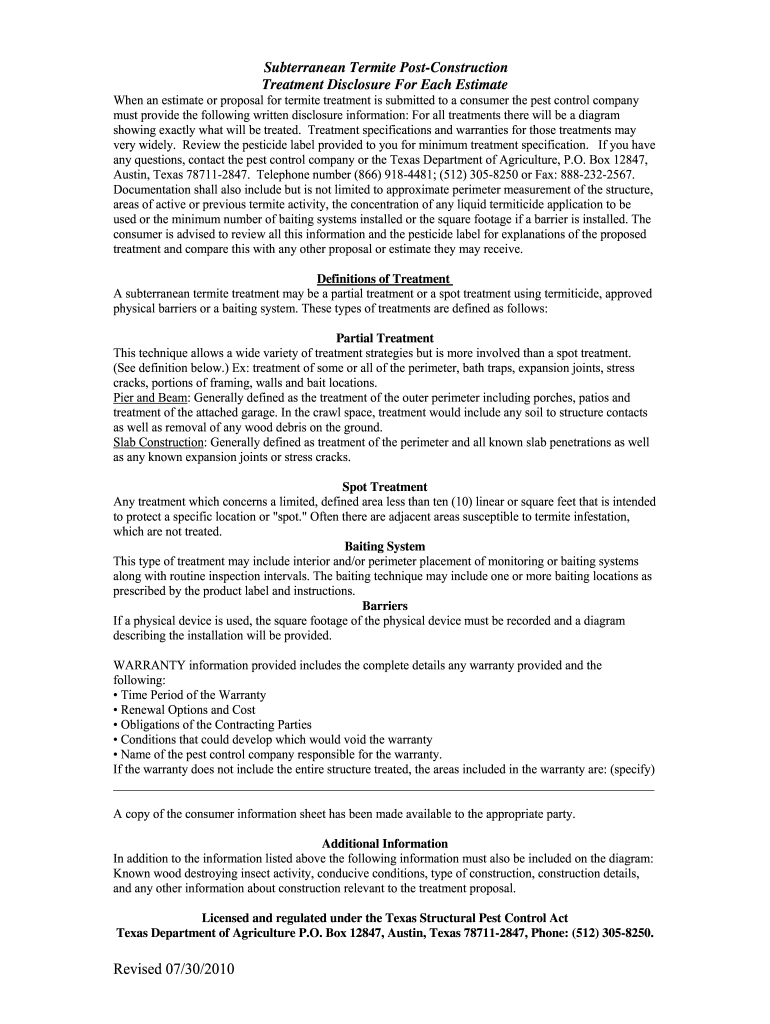 Subterranean Termite Post-Construction
Treatment Disclosure For Each Estimate

When an estimate or proposal for termite treatment is submitted to a consumer the pest control company must provide the following written disclosure information: For all treatments there will be a diagram showing exactly what will be treated. Treatment specifications and warranties for those treatments may very widely. Review the pesticide label provided to you for minimum treatment specification. If you have any questions, contact the pest control company or the Texas Department of Agriculture, P.O. Box 12847, Austin, Texas 78711-2847. Telephone number (866) 918-4481; (512) 305-8250 or Fax: 888-232-2567. Documentation shall also include but is not limited to approximate perimeter measurement of the structure, areas of active or previous termite activity, the concentration of any liquid termiticide application to be used or the minimum number of baiting systems installed or the square footage if a barrier is installed. The consumer is advised to review all this information and the pesticide label for explanations of the proposed treatment and compare this with any other proposal or estimate they may receive.

Definitions of Treatment

A subterranean termite treatment may be a partial treatment or a spot treatment using termiticide, approved physical barriers or a baiting system. These types of treatments are defined as follows:

Partial Treatment

This technique allows a wide variety of treatment strategies but is more involved than a spot treatment. (See definition below.) Ex: treatment of some or all of the perimeter, bath traps, expansion joints, stress cracks, portions of framing, walls and bait locations.
Pier and Beam: Generally defined as the treatment of the outer perimeter including porches, patios and treatment of the attached garage. In the crawl space, treatment would include any soil to structure contacts as well as removal of any wood debris on the ground.
Slab Construction: Generally defined as treatment of the perimeter and all known slab penetrations as well as any known expansion joints or stress cracks.

Spot Treatment

Any treatment which concerns a limited, defined area less than ten (10) linear or square feet that is intended to protect a specific location or "spot." Often there are adjacent areas susceptible to termite infestation, which are not treated.

Baiting System

This type of treatment may include interior and/or perimeter placement of monitoring or baiting systems along with routine inspection intervals. The baiting technique may include one or more baiting locations as prescribed by the product label and instructions.

Barriers

If a physical device is used, the square footage of the physical device must be recorded and a diagram describing the installation will be provided.

WARRANTY information provided includes the complete details any warranty provided and the following:
• Time Period of the Warranty
• Renewal Options and Cost
• Obligations of the Contracting Parties
• Conditions that could develop which would void the warranty
• Name of the pest control company responsible for the warranty.
If the warranty does not include the entire structure treated, the areas included in the warranty are: (specify)

A copy of the consumer information sheet has been made available to the appropriate party.

Additional Information

In addition to the information listed above the following information must also be included on the diagram: Known wood destroying insect activity, conducive conditions, type of construction, construction details, and any other information about construction relevant to the treatment proposal.

Licensed and regulated under the Texas Structural Pest Control Act
Texas Department of Agriculture P.O. Box 12847, Austin, Texas 78711-2847, Phone: (512) 305-8250.

Revised 07/30/2010